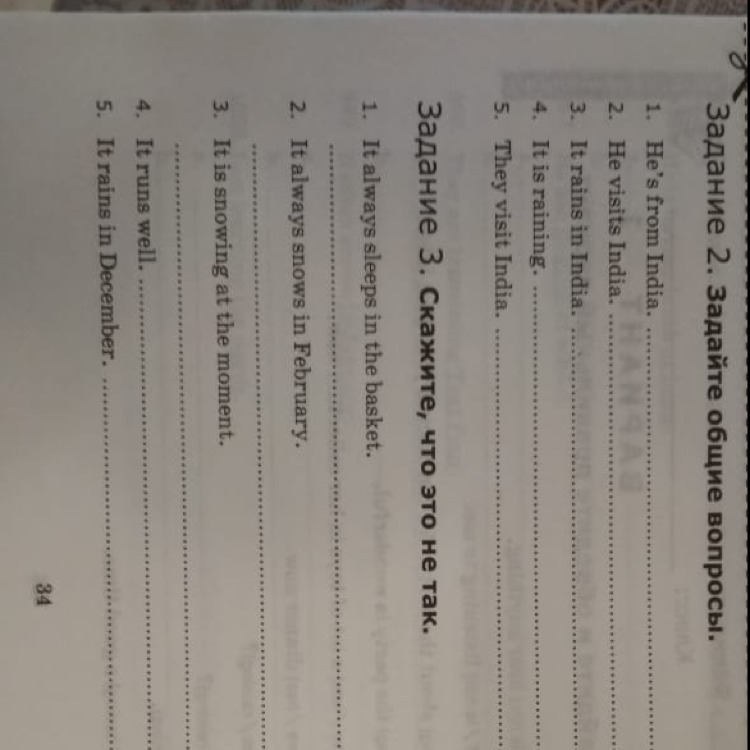 Задание 2. Задайте общие вопросы.

1. He's from India. ____
2. He visits India. ____
3. It rains in India. ____
4. It is raining. ____
5. They visit India. ____

Задание 3. Скажите, что это не так.

1. It always sleeps in the basket.
____
2. It always snows in February.
____
3. It is snowing at the moment.
____
4. It runs well. ____
5. It rains in December. ____

34